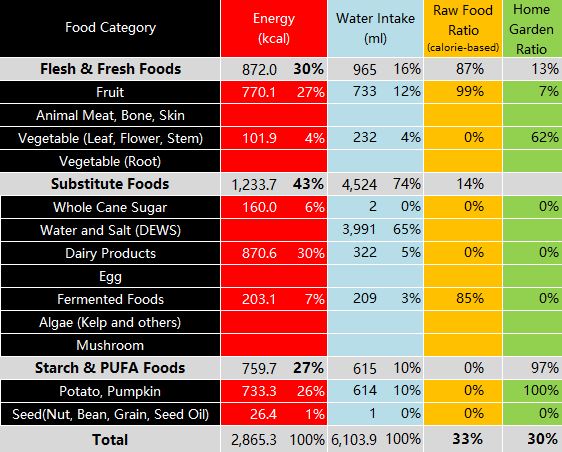 | Food Category | Energy (kcal) | | Water Intake (ml) | | Raw Food Ratio (calorie-based) | Home Garden Ratio |
|---|---|---|---|---|---|---|
| **Flesh & Fresh Foods** | 872.0 | **30%** | 965 | 16% | 87% | 13% |
| Fruit | 770.1 | 27% | 733 | 12% | 99% | 7% |
| Animal Meat, Bone, Skin | | | | | | |
| Vegetable (Leaf, Flower, Stem) | 101.9 | 4% | 232 | 4% | 0% | 62% |
| Vegetable (Root) | | | | | | |
| **Substitute Foods** | 1,233.7 | **43%** | 4,524 | 74% | 14% | |
| Whole Cane Sugar | 160.0 | 6% | 2 | 0% | 0% | 0% |
| Water and Salt (DEWS) | | | 3,991 | 65% | | |
| Dairy Products | 870.6 | 30% | 322 | 5% | 0% | 0% |
| Egg | | | | | | |
| Fermented Foods | 203.1 | 7% | 209 | 3% | 85% | 0% |
| Algae (Kelp and others) | | | | | | |
| Mushroom | | | | | | |
| **Starch & PUFA Foods** | 759.7 | **27%** | 615 | 10% | 0% | 97% |
| Potato, Pumpkin | 733.3 | 26% | 614 | 10% | 0% | 100% |
| Seed(Nut, Bean, Grain, Seed Oil) | 26.4 | 1% | 1 | 0% | 0% | 0% |
| **Total** | 2,865.3 | 100% | 6,103.9 | 100% | **33%** | **30%** |